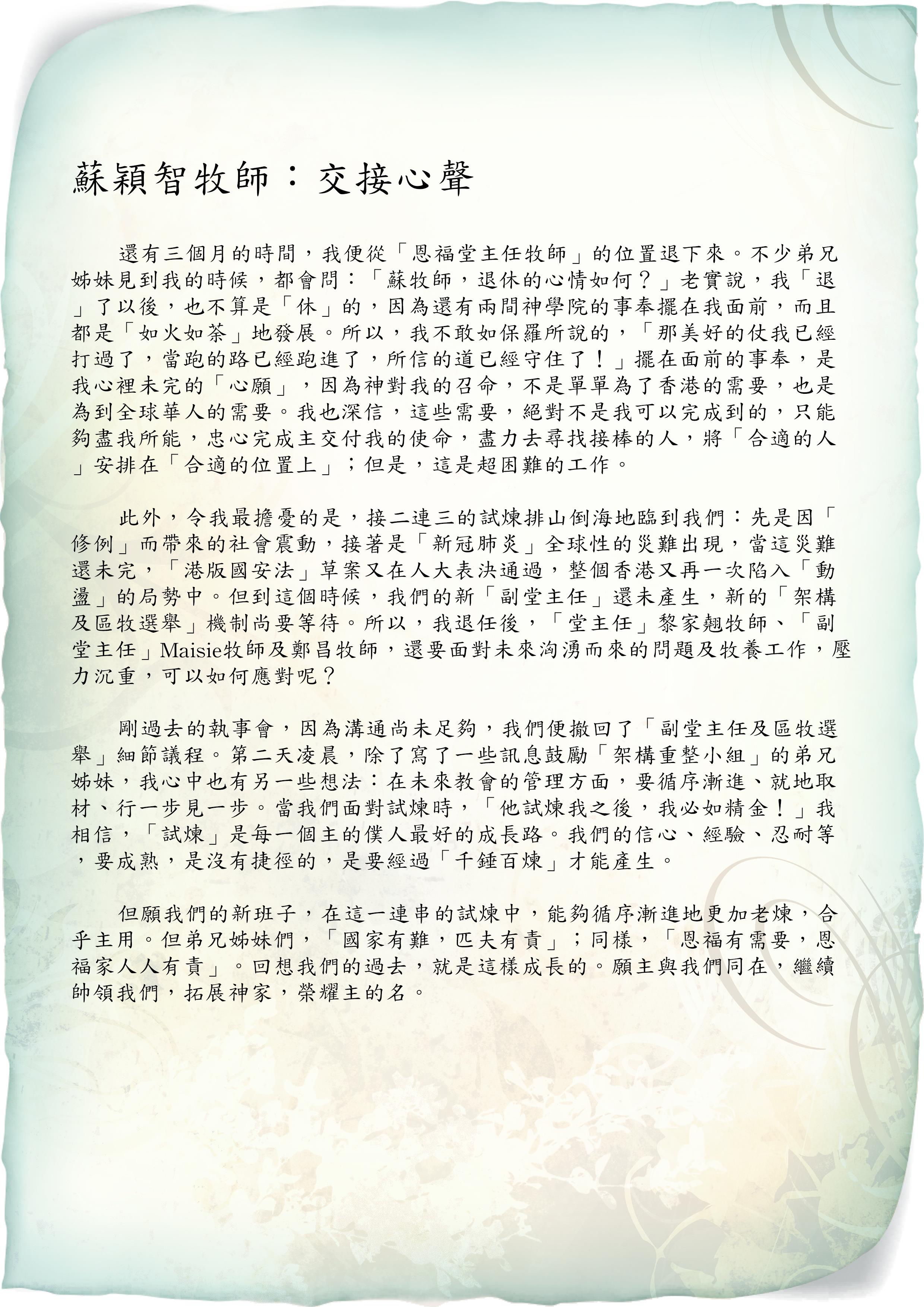 蘇穎智牧師：交接心聲

還有三個月的時間，我便從「恩福堂主任牧師」的位置退下來。不少弟兄姊妹見到我的時候，都會問：「蘇牧師，退休的心情如何？」老實說，我「退」了以後，也不算是「休」的，因為還有兩間神學院的事奉擺在我面前，而且都是「如火如荼」地發展。所以，我不敢如保羅所說的，「那美好的仗我已經打過了，當跑的路已經跑進了，所信的道已經守住了！」擺在面前的事奉，是我心裡未完的「心願」，因為神對我的召命，不是單單為了香港的需要，也是為到全球華人的需要。我也深信，這些需要，絕對不是我可以完成到的，只能夠盡我所能，忠心完成主交付我的使命，盡力去尋找接棒的人，將「合適的人」安排在「合適的位置上」；但是，這是超困難的工作。

此外，令我最擔憂的是，接二連三的試煉排山倒海地臨到我們：先是因「修例」而帶來的社會震動，接著是「新冠肺炎」全球性的災難出現，當這災難還未完，「港版國安法」草案又在人大表決通過，整個香港又再一次陷入「動盪」的局勢中。但到這個時候，我們的新「副堂主任」還未產生，新的「架構及區牧選舉」機制尚要等待。所以，我退任後，「堂主任」黎家翹牧師、「副堂主任」Maisie牧師及鄭昌牧師，還要面對未來洶湧而來的問題及牧養工作，壓力沉重，可以如何應對呢？

剛過去的執事會，因為溝通尚未足夠，我們便撤回了「副堂主任及區牧選舉」細節議程。第二天凌晨，除了寫了一些訊息鼓勵「架構重整小組」的弟兄姊妹，我心中也有另一些想法：在未來教會的管理方面，要循序漸進、就地取材、行一步見一步。當我們面對試煉時，「他試煉我之後，我必如精金！」我相信，「試煉」是每一個主的僕人最好的成長路。我們的信心、經驗、忍耐等，要成熟，是沒有捷徑的，是要經過「千錘百煉」才能產生。

但願我們的新班子，在這一連串的試煉中，能夠循序漸進地更加老煉，合乎主用。但弟兄姊妹們，「國家有難，匹夫有責」；同樣，「恩福有需要，恩福家人人有責」。回想我們的過去，就是這樣成長的。願主與我們同在，繼續帥領我們，拓展神家，榮耀主的名。